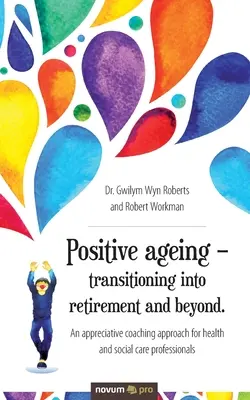 Dr. Gwilym Wyn Roberts
and Robert Workman

Positive ageing – transitioning into retirement and beyond.

An appreciative coaching approach for health and social care professionals

novum pro